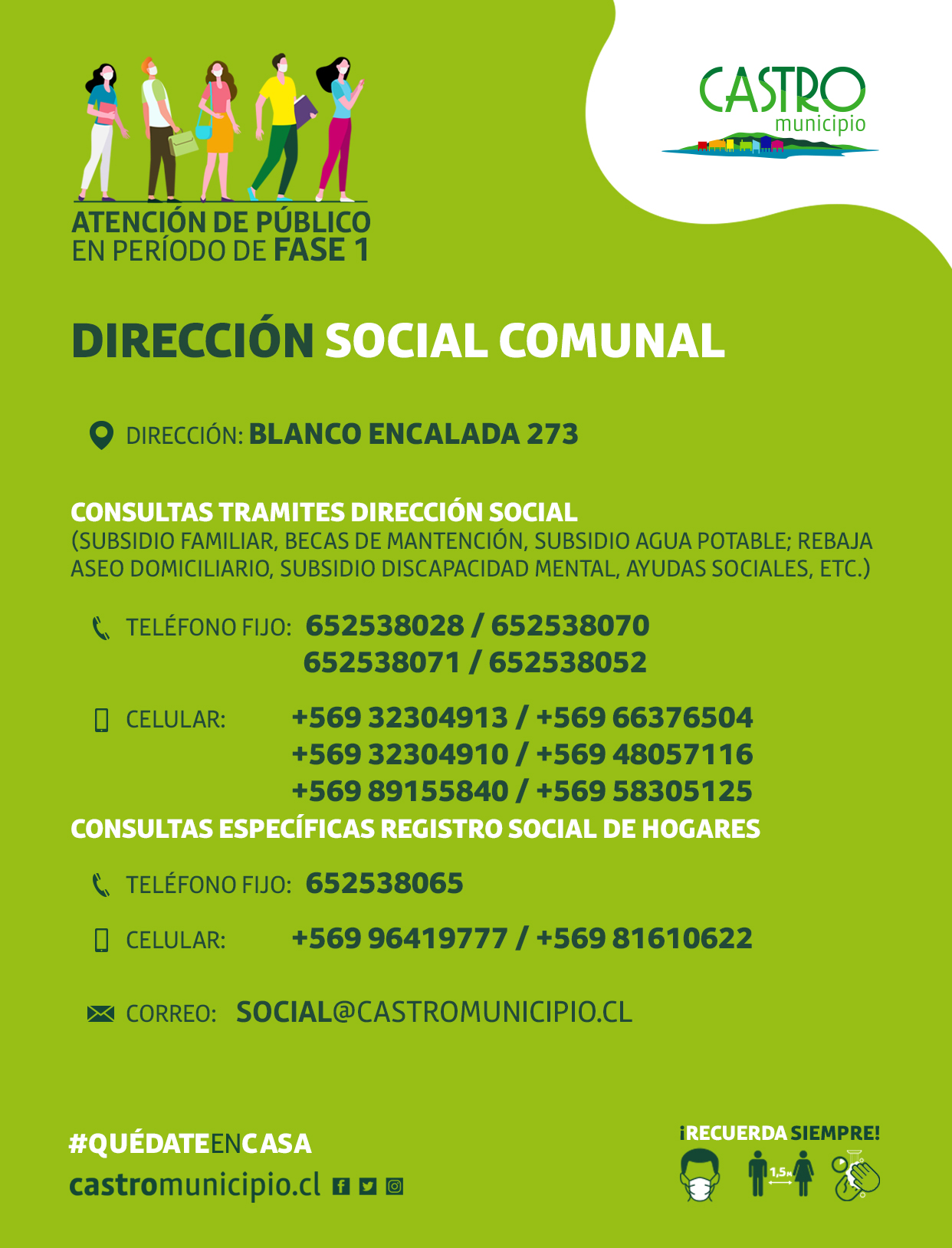 ATENCIÓN DE PÚBLICO
EN PERÍODO DE FASE 1

CASTRO
municipio

DIRECCIÓN SOCIAL COMUNAL

DIRECCIÓN: BLANCO ENCALADA 273

CONSULTAS TRAMITES DIRECCIÓN SOCIAL
(SUBSIDIO FAMILIAR, BECAS DE MANTENCIÓN, SUBSIDIO AGUA POTABLE; REBAJA ASEO DOMICILIARIO, SUBSIDIO DISCAPACIDAD MENTAL, AYUDAS SOCIALES, ETC.)

TELÉFONO FIJO: 652538028 / 652538070
652538071 / 652538052

CELULAR: +569 32304913 / +569 66376504
+569 32304910 / +569 48057116
+569 89155840 / +569 58305125

CONSULTAS ESPECÍFICAS REGISTRO SOCIAL DE HOGARES

TELÉFONO FIJO: 652538065

CELULAR: +569 96419777 / +569 81610622

CORREO: SOCIAL@CASTROMUNICIPIO.CL

#QUÉDATEENCASA
castromunicipio.cl

¡RECUERDA SIEMPRE!
1,5 M